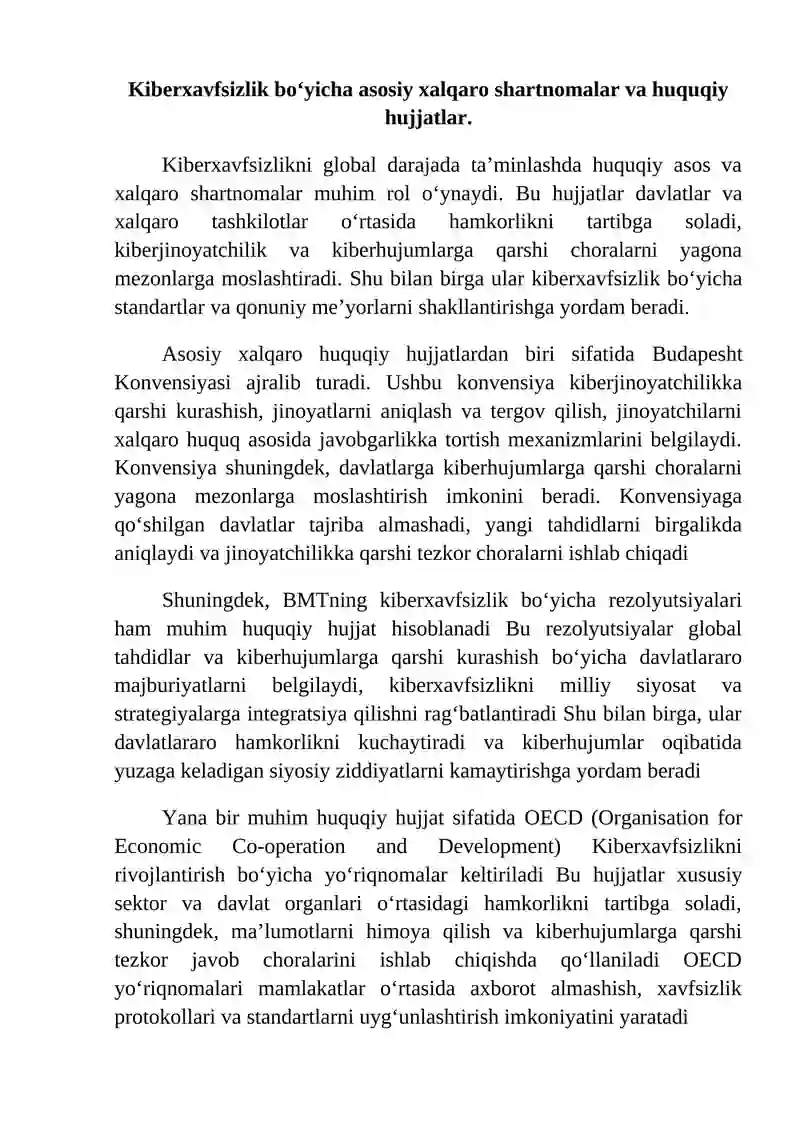 Kiberxavfsizlik bo‘yicha asosiy xalqaro shartnomalar va huquqiy hujjatlar.

Kiberxavfsizlikni global darajada ta’minlashda huquqiy asos va xalqaro shartnomalar muhim rol o‘ynaydi. Bu hujjatlar davlatlar va xalqaro tashkilotlar o‘rtasida hamkorlikni tartibga soladi, kiberjinoyatchilik va kiberhujumlarga qarshi choralarni yagona mezonlarga moslashtiradi. Shu bilan birga ular kiberxavfsizlik bo‘yicha standartlar va qonuniy me’yorlarni shakllantirishga yordam beradi.

Asosiy xalqaro huquqiy hujjatlardan biri sifatida Budapesht Konvensiyasi ajralib turadi. Ushbu konvensiya kiberjinoyatchilikka qarshi kurashish, jinoyatlarni aniqlash va tergov qilish, jinoyatchilarni xalqaro huquq asosida javobgarlikka tortish mexanizmlarini belgilaydi. Konvensiya shuningdek, davlatlarga kiberhujumlarga qarshi choralarni yagona mezonlarga moslashtirish imkonini beradi. Konvensiyaga qo‘shilgan davlatlar tajriba almashadi, yangi tahdidlarni birgalikda aniqlaydi va jinoyatchilikka qarshi tezkor choralarni ishlab chiqadi

Shuningdek, BMTning kiberxavfsizlik bo‘yicha rezolyutsiyalari ham muhim huquqiy hujjat hisoblanadi Bu rezolyutsiyalar global tahdidlar va kiberhujumlarga qarshi kurashish bo‘yicha davlatlararo majburiyatlarni belgilaydi, kiberxavfsizlikni milliy siyosat va strategiyalarga integratsiya qilishni rag‘batlantiradi Shu bilan birga, ular davlatlararo hamkorlikni kuchaytiradi va kiberhujumlar oqibatida yuzaga keladigan siyosiy ziddiyatlarni kamaytirishga yordam beradi

Yana bir muhim huquqiy hujjat sifatida OECD (Organisation for Economic Co-operation and Development) Kiberxavfsizlikni rivojlantirish bo‘yicha yo‘riqnomalar keltiriladi Bu hujjatlar xususiy sektor va davlat organlari o‘rtasidagi hamkorlikni tartibga soladi, shuningdek, ma’lumotlarni himoya qilish va kiberhujumlarga qarshi tezkor javob choralarini ishlab chiqishda qo‘llaniladi OECD yo‘riqnomalari mamlakatlar o‘rtasida axborot almashish, xavfsizlik protokollari va standartlarni uyg‘unlashtirish imkoniyatini yaratadi